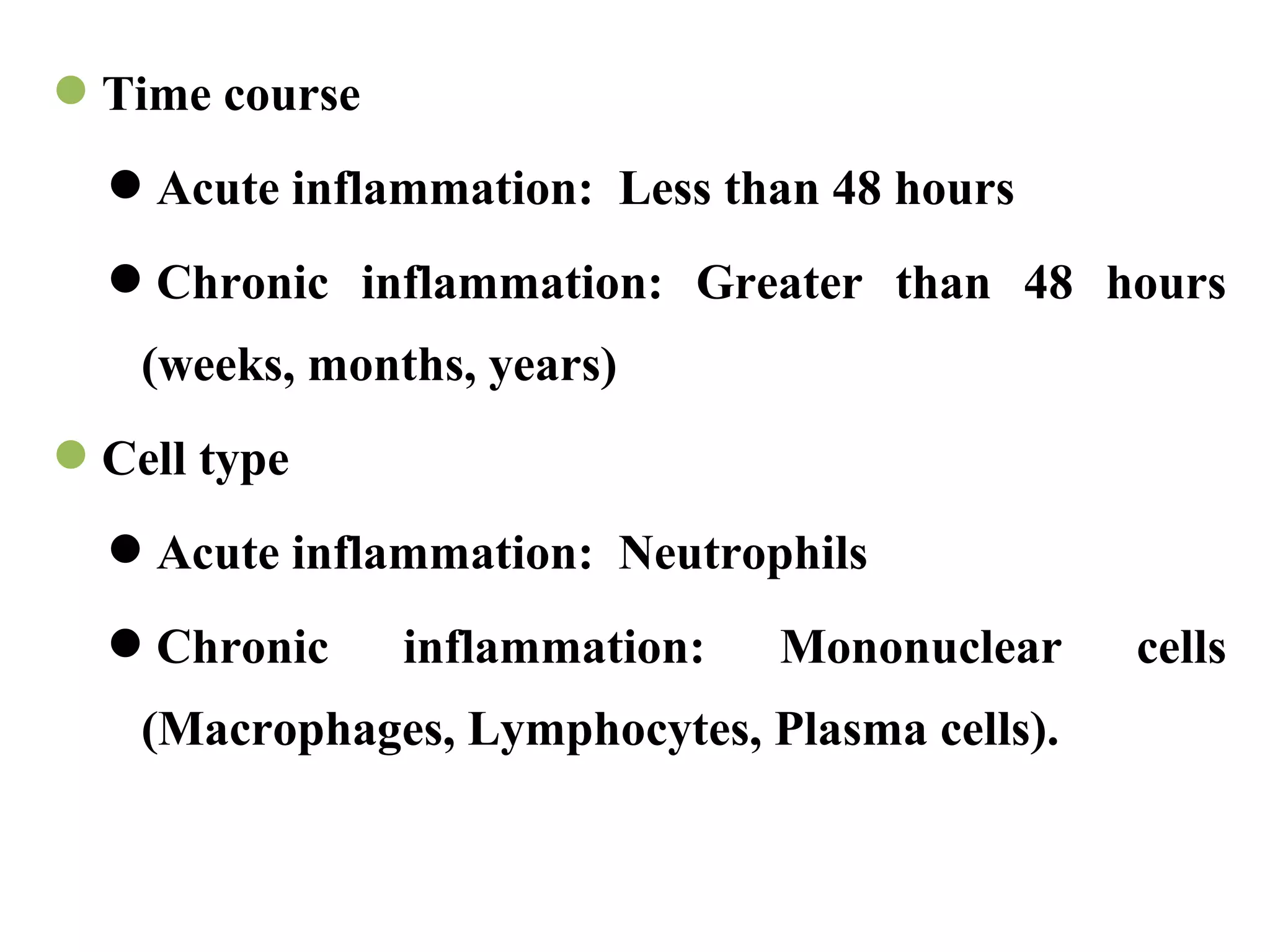 Time course

Acute inflammation: Less than 48 hours

Chronic inflammation: Greater than 48 hours (weeks, months, years)

Cell type

Acute inflammation: Neutrophils

Chronic inflammation: Mononuclear cells (Macrophages, Lymphocytes, Plasma cells).